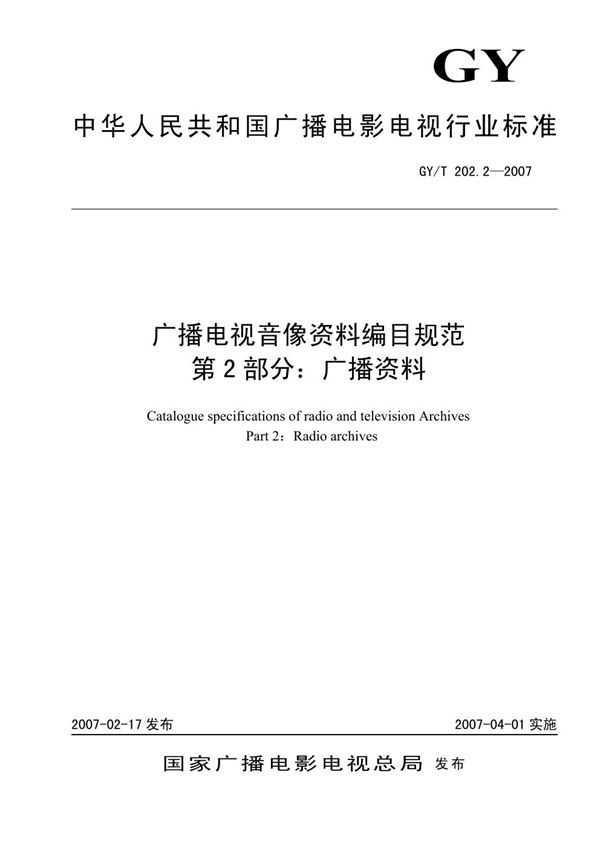 GY

中华人民共和国广播电影电视行业标准

GY/T 202.2—2007

广播电视音像资料编目规范
第2部分：广播资料

Catalogue specifications of radio and television Archives
Part 2：Radio archives

2007-02-17 发布

2007-04-01 实施

国家广播电影电视总局 发布